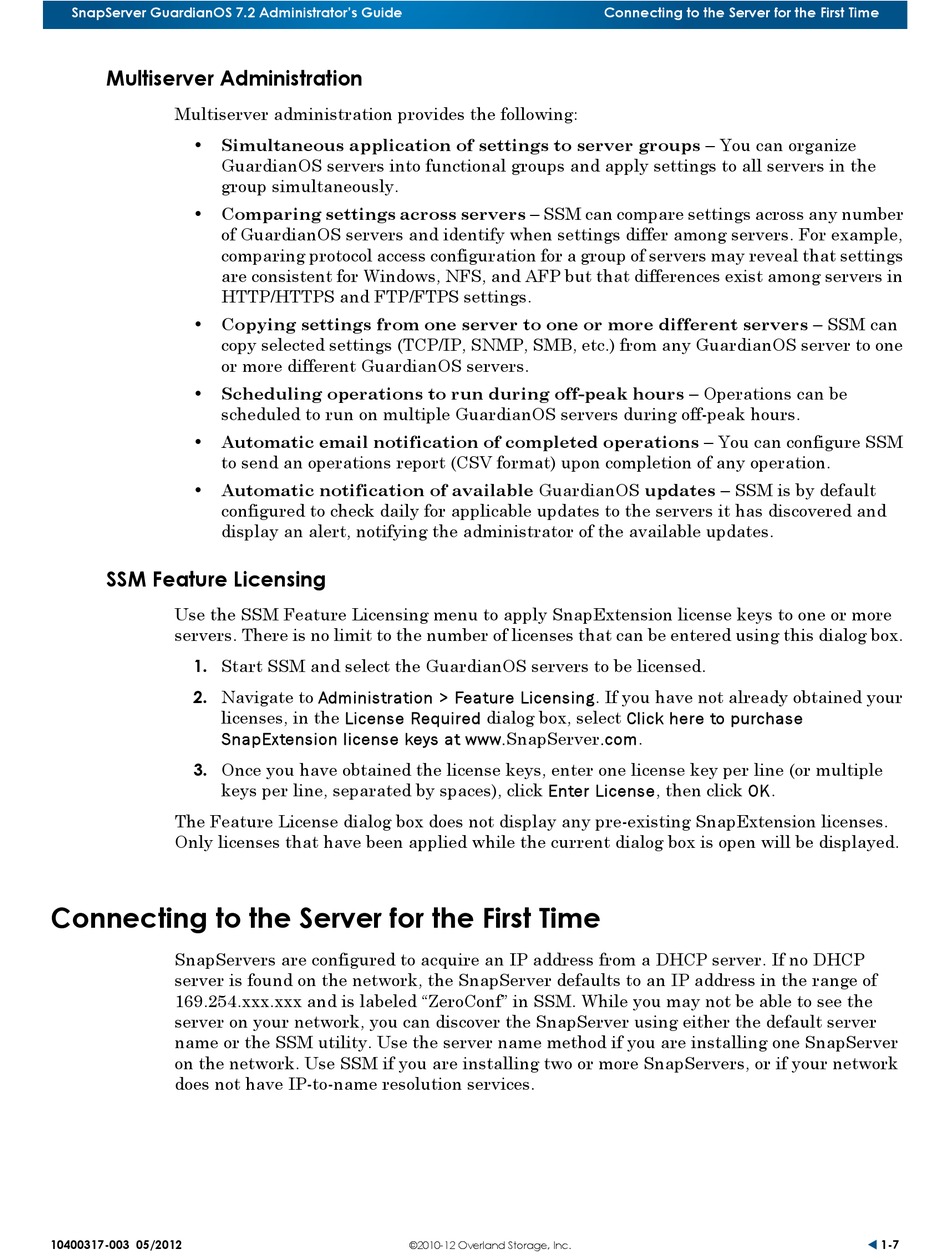 SnapServer GuardianOS 7.2 Administrator's Guide Connecting to the Server for the First Time

Multiserver Administration

Multiserver administration provides the following:

• Simultaneous application of settings to server groups – You can organize GuardianOS servers into functional groups and apply settings to all servers in the group simultaneously.

• Comparing settings across servers – SSM can compare settings across any number of GuardianOS servers and identify when settings differ among servers. For example, comparing protocol access configuration for a group of servers may reveal that settings are consistent for Windows, NFS, and AFP but that differences exist among servers in HTTP/HTTPS and FTP/FTPS settings.

• Copying settings from one server to one or more different servers – SSM can copy selected settings (TCP/IP, SNMP, SMB, etc.) from any GuardianOS server to one or more different GuardianOS servers.

• Scheduling operations to run during off-peak hours – Operations can be scheduled to run on multiple GuardianOS servers during off-peak hours.

• Automatic email notification of completed operations – You can configure SSM to send an operations report (CSV format) upon completion of any operation.

• Automatic notification of available GuardianOS updates – SSM is by default configured to check daily for applicable updates to the servers it has discovered and display an alert, notifying the administrator of the available updates.

SSM Feature Licensing

Use the SSM Feature Licensing menu to apply SnapExtension license keys to one or more servers. There is no limit to the number of licenses that can be entered using this dialog box.

1. Start SSM and select the GuardianOS servers to be licensed.

2. Navigate to Administration > Feature Licensing. If you have not already obtained your licenses, in the License Required dialog box, select Click here to purchase SnapExtension license keys at www.SnapServer.com.

3. Once you have obtained the license keys, enter one license key per line (or multiple keys per line, separated by spaces), click Enter License, then click OK.

The Feature License dialog box does not display any pre-existing SnapExtension licenses. Only licenses that have been applied while the current dialog box is open will be displayed.

Connecting to the Server for the First Time

SnapServers are configured to acquire an IP address from a DHCP server. If no DHCP server is found on the network, the SnapServer defaults to an IP address in the range of 169.254.xxx.xxx and is labeled “ZeroConf” in SSM. While you may not be able to see the server on your network, you can discover the SnapServer using either the default server name or the SSM utility. Use the server name method if you are installing one SnapServer on the network. Use SSM if you are installing two or more SnapServers, or if your network does not have IP-to-name resolution services.

10400317-003 05/2012 ©2010-12 Overland Storage, Inc. 1-7